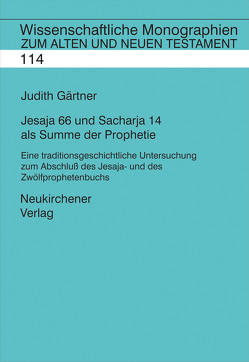 Wissenschaftliche Monographien
ZUM ALTEN UND NEUEN TESTAMENT

114

Judith Gärtner

Jesaja 66 und Sacharja 14 als Summe der Prophetie

Eine traditionsgeschichtliche Untersuchung zum Abschluß des Jesaja- und des Zwölfprophetenbuchs

Neukirchener
Verlag